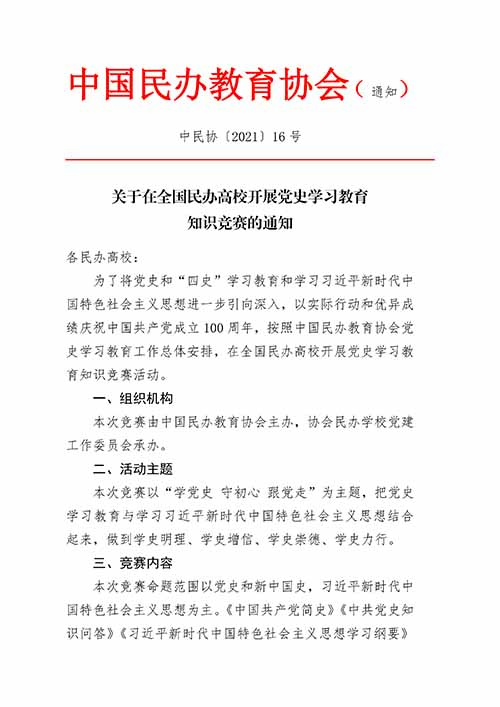 中国民办教育协会（通知）

中民协〔2021〕16 号

关于在全国民办高校开展党史学习教育知识竞赛的通知

各民办高校：

为了将党史和“四史”学习教育和学习习近平新时代中国特色社会主义思想进一步引向深入，以实际行动和优异成绩庆祝中国共产党成立 100 周年，按照中国民办教育协会党史学习教育工作总体安排，在全国民办高校开展党史学习教育知识竞赛活动。

一、组织机构

本次竞赛由中国民办教育协会主办，协会民办学校党建工作委员会承办。

二、活动主题

本次竞赛以“学党史 守初心 跟党走”为主题，把党史学习教育与学习习近平新时代中国特色社会主义思想结合起来，做到学史明理、学史增信、学史崇德、学史力行。

三、竞赛内容

本次竞赛命题范围以党史和新中国史，习近平新时代中国特色社会主义思想为主。《中国共产党简史》《中共党史知识问答》《习近平新时代中国特色社会主义思想学习纲要》